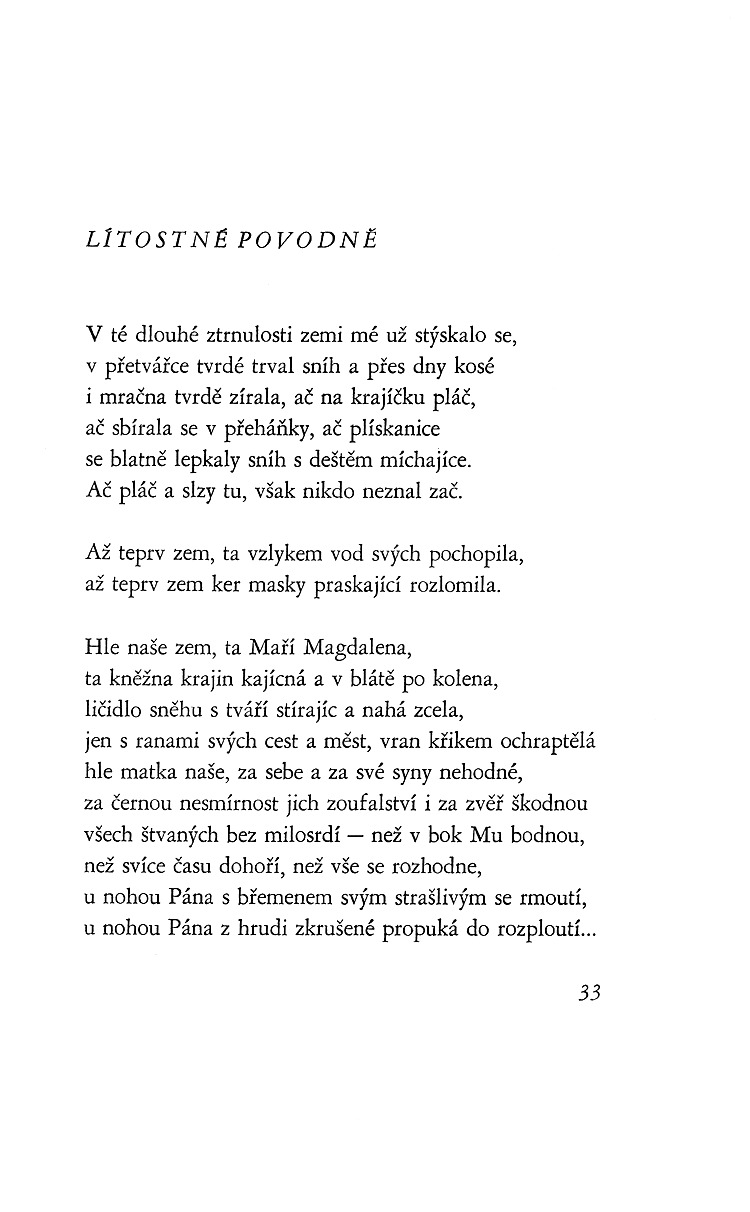 LÍTOSTNÉ POVODNĚ

V té dlouhé ztrnulosti zemi mé už stýskalo se,
v přetvářce tvrdé trval sníh a přes dny kosé
i mračna tvrdě zírala, ač na krajíčku pláč,
ač sbírala se v přeháňky, ač plískanice
se blatně lepkaly sníh s deštěm míchajíce.
Ač pláč a slzy tu, však nikdo neznal zač.

Až teprv zem, ta vzlykem vod svých pochopila,
až teprv zem ker masky praskající rozlomila.

Hle naše zem, ta Maří Magdalena,
ta kněžna krajin kajícná a v blátě po kolena,
líčidlo sněhu s tváří stírajíc a nahá zcela,
jen s ranami svých cest a měst, vran křikem ochraptělá
hle matka naše, za sebe a za své syny nehodné,
za černou nesmírnost jich zoufalství i za zvěř škodnou
všech štvaných bez milosrdí — než v bok Mu bodnou,
než svíce času dohoří, než vše se rozhodne,
u nohou Pána s břemenem svým strašlivým se rmoutí,
u nohou Pána z hrudi zkrušené propuká do rozploutí...

33